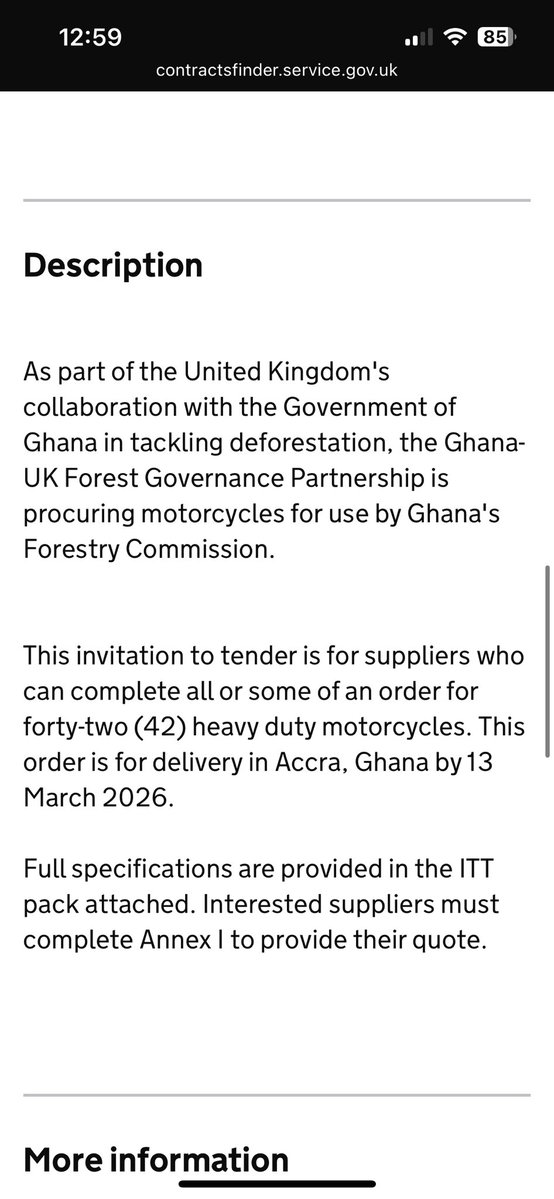 12:59
85
contractsfinder.service.gov.uk

Description

As part of the United Kingdom's collaboration with the Government of Ghana in tackling deforestation, the Ghana-UK Forest Governance Partnership is procuring motorcycles for use by Ghana's Forestry Commission.

This invitation to tender is for suppliers who can complete all or some of an order for forty-two (42) heavy duty motorcycles. This order is for delivery in Accra, Ghana by 13 March 2026.

Full specifications are provided in the ITT pack attached. Interested suppliers must complete Annex I to provide their quote.

More information